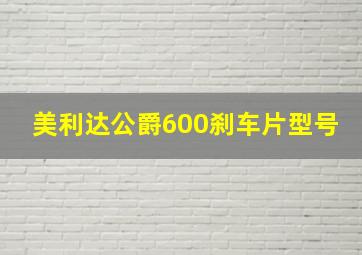 美利达公爵600刹车片型号